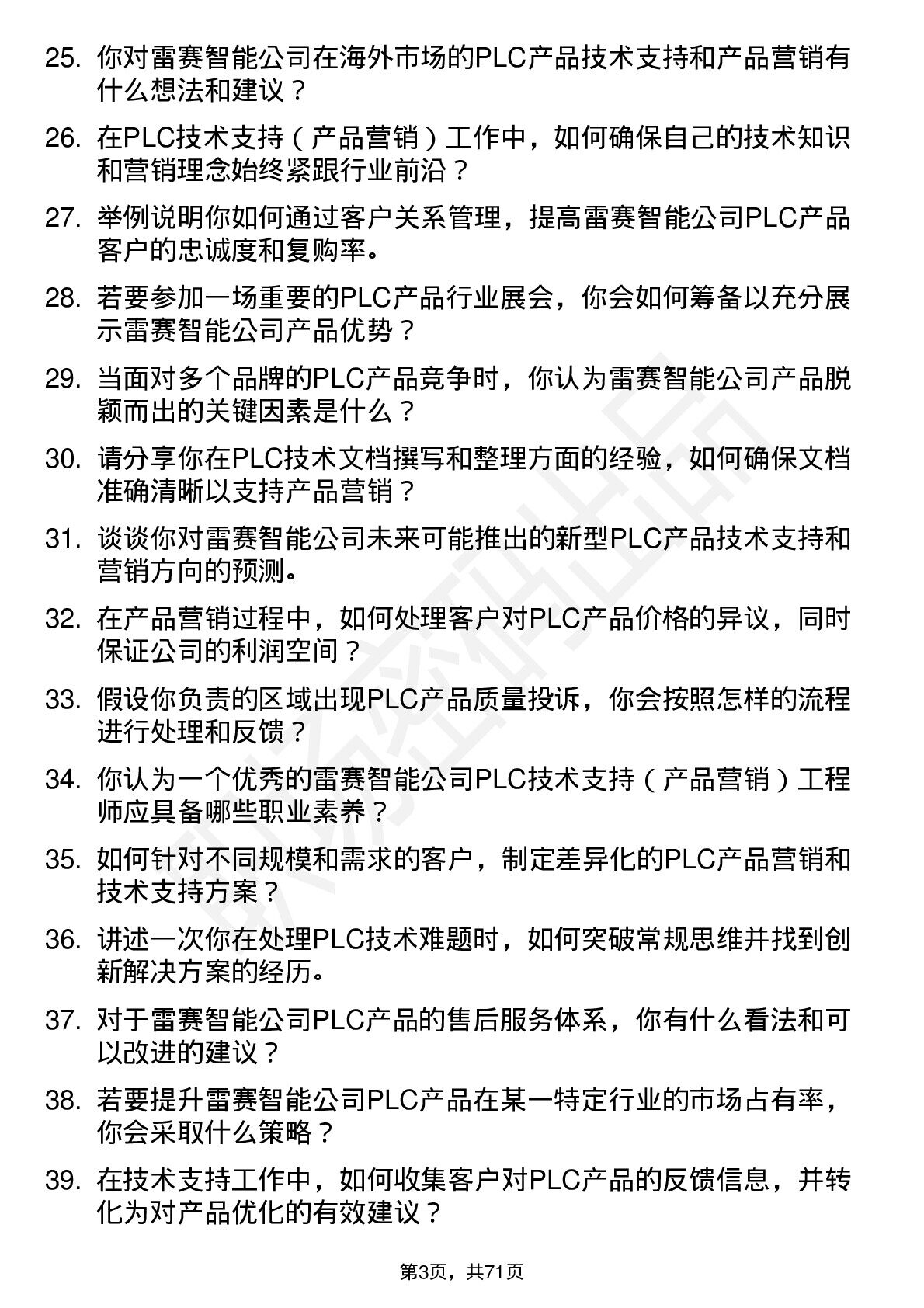 25. 你对雷赛智能公司在海外市场的PLC产品技术支持和产品营销有什么想法和建议？

26. 在PLC技术支持（产品营销）工作中，如何确保自己的技术知识和营销理念始终紧跟行业前沿？

27. 举例说明你如何通过客户关系管理，提高雷赛智能公司PLC产品客户的忠诚度和复购率。

28. 若要参加一场重要的PLC产品行业展会，你会如何筹备以充分展示雷赛智能公司产品优势？

29. 当面对多个品牌的PLC产品竞争时，你认为雷赛智能公司产品脱颖而出的关键因素是什么？

30. 请分享你在PLC技术文档撰写和整理方面的经验，如何确保文档准确清晰以支持产品营销？

31. 谈谈你对雷赛智能公司未来可能推出的新型PLC产品技术支持和营销方向的预测。

32. 在产品营销过程中，如何处理客户对PLC产品价格的异议，同时保证公司的利润空间？

33. 假设你负责的区域出现PLC产品质量投诉，你会按照怎样的流程进行处理和反馈？

34. 你认为一个优秀的雷赛智能公司PLC技术支持（产品营销）工程师应具备哪些职业素养？

35. 如何针对不同规模和需求的客户，制定差异化的PLC产品营销和技术支持方案？

36. 讲述一次你在处理PLC技术难题时，如何突破常规思维并找到创新解决方案的经历。

37. 对于雷赛智能公司PLC产品的售后服务体系，你有什么看法和可以改进的建议？

38. 若要提升雷赛智能公司PLC产品在某一特定行业的市场占有率，你会采取什么策略？

39. 在技术支持工作中，如何收集客户对PLC产品的反馈信息，并转化为对产品优化的有效建议？

第3页，共71页